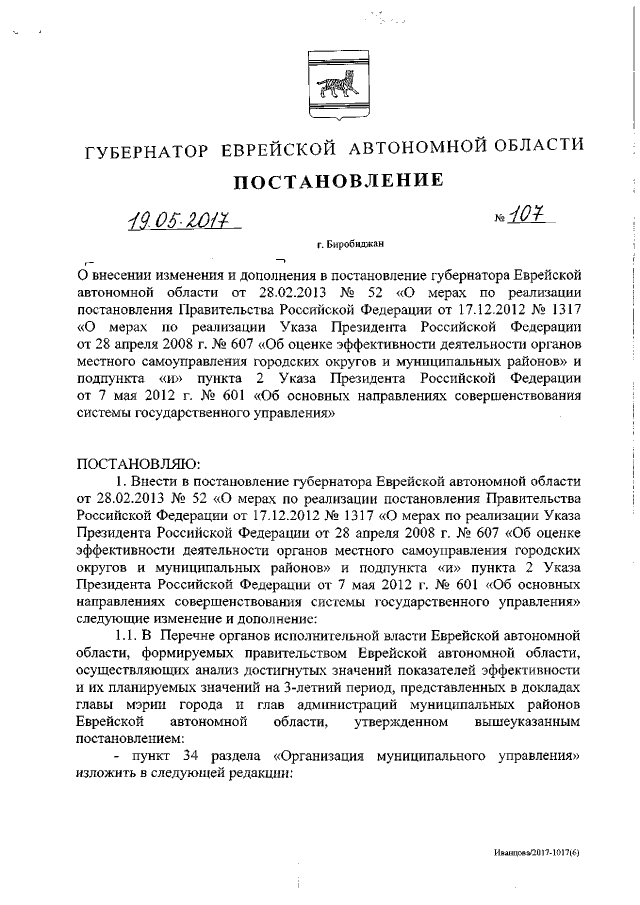 ГУБЕРНАТОР ЕВРЕЙСКОЙ АВТОНОМНОЙ ОБЛАСТИ

ПОСТАНОВЛЕНИЕ

19.05.2017 № 107

г. Биробиджан

О внесении изменения и дополнения в постановление губернатора Еврейской автономной области от 28.02.2013 № 52 «О мерах по реализации постановления Правительства Российской Федерации от 17.12.2012 № 1317 «О мерах по реализации Указа Президента Российской Федерации от 28 апреля 2008 г. № 607 «Об оценке эффективности деятельности органов местного самоуправления городских округов и муниципальных районов» и подпункта «и» пункта 2 Указа Президента Российской Федерации от 7 мая 2012 г. № 601 «Об основных направлениях совершенствования системы государственного управления»

ПОСТАНОВЛЯЮ:

1. Внести в постановление губернатора Еврейской автономной области от 28.02.2013 № 52 «О мерах по реализации постановления Правительства Российской Федерации от 17.12.2012 № 1317 «О мерах по реализации Указа Президента Российской Федерации от 28 апреля 2008 г. № 607 «Об оценке эффективности деятельности органов местного самоуправления городских округов и муниципальных районов» и подпункта «и» пункта 2 Указа Президента Российской Федерации от 7 мая 2012 г. № 601 «Об основных направлениях совершенствования системы государственного управления» следующие изменение и дополнение:

1.1. В Перечне органов исполнительной власти Еврейской автономной области, формируемых правительством Еврейской автономной области, осуществляющих анализ достигнутых значений показателей эффективности и их планируемых значений на 3-летний период, представленных в докладах главы мэрии города и глав администраций муниципальных районов Еврейской автономной области, утвержденном вышеуказанным постановлением:

- пункт 34 раздела «Организация муниципального управления» изложить в следующей редакции:

Иванцова/2017-1017(6)